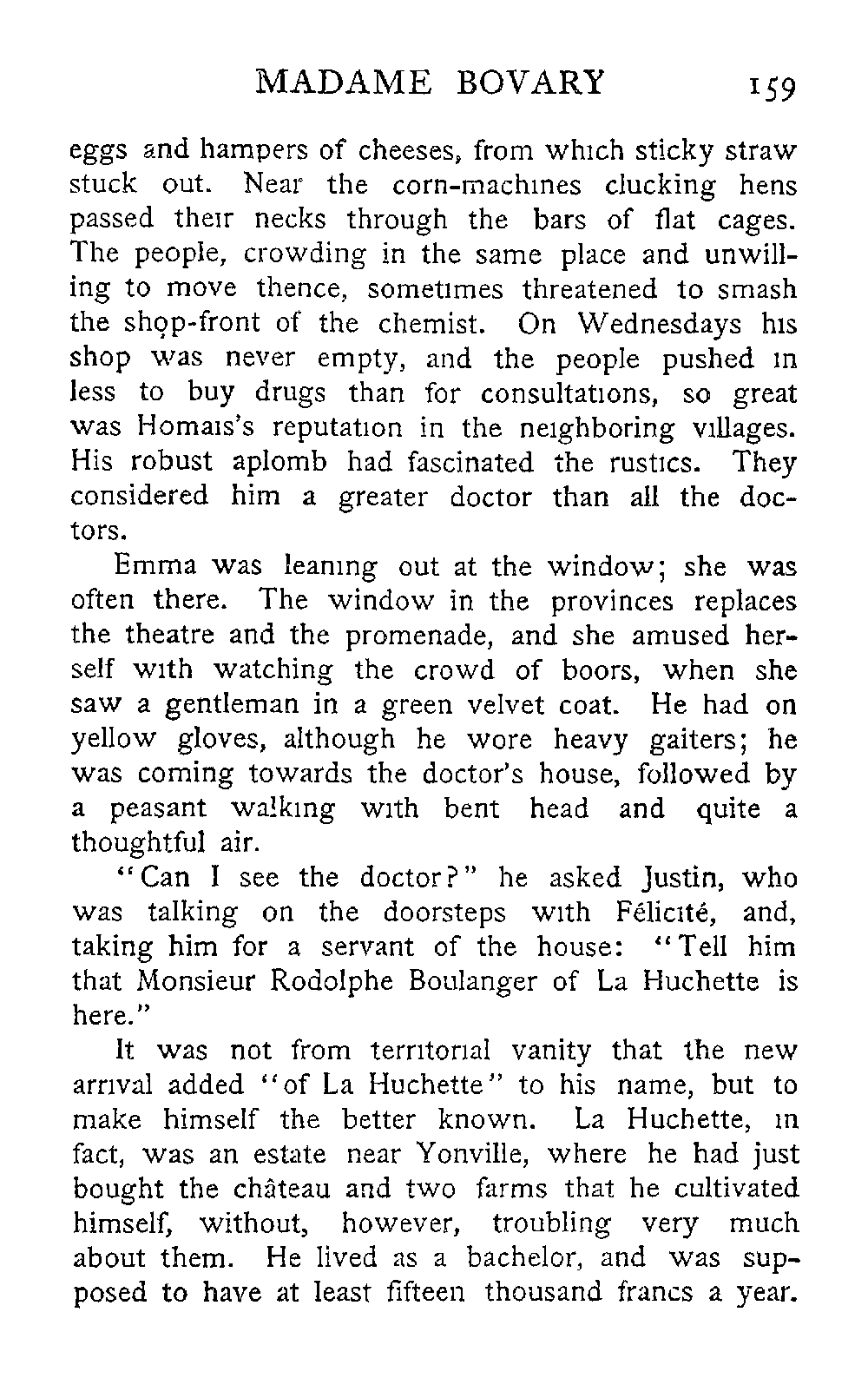 MADAME BOVARY 159

eggs and hampers of cheeses, from which sticky straw stuck out. Near the corn-machines clucking hens passed their necks through the bars of flat cages. The people, crowding in the same place and unwilling to move thence, sometimes threatened to smash the shop-front of the chemist. On Wednesdays his shop was never empty, and the people pushed in less to buy drugs than for consultations, so great was Homais's reputation in the neighboring villages. His robust aplomb had fascinated the rustics. They considered him a greater doctor than all the doctors.

Emma was leaning out at the window; she was often there. The window in the provinces replaces the theatre and the promenade, and she amused herself with watching the crowd of boors, when she saw a gentleman in a green velvet coat. He had on yellow gloves, although he wore heavy gaiters; he was coming towards the doctor's house, followed by a peasant walking with bent head and quite a thoughtful air.

"Can I see the doctor?" he asked Justin, who was talking on the doorsteps with Félicité, and, taking him for a servant of the house: "Tell him that Monsieur Rodolphe Boulanger of La Huchette is here."

It was not from territorial vanity that the new arrival added "of La Huchette" to his name, but to make himself the better known. La Huchette, in fact, was an estate near Yonville, where he had just bought the château and two farms that he cultivated himself, without, however, troubling very much about them. He lived as a bachelor, and was supposed to have at least fifteen thousand francs a year.